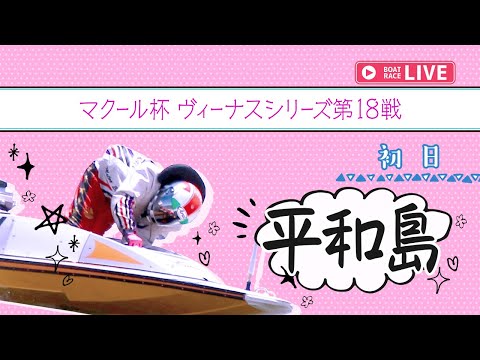 BOAT RACE LIVE

マクール杯 ヴィーナスシリーズ第18戦

初日

平和島